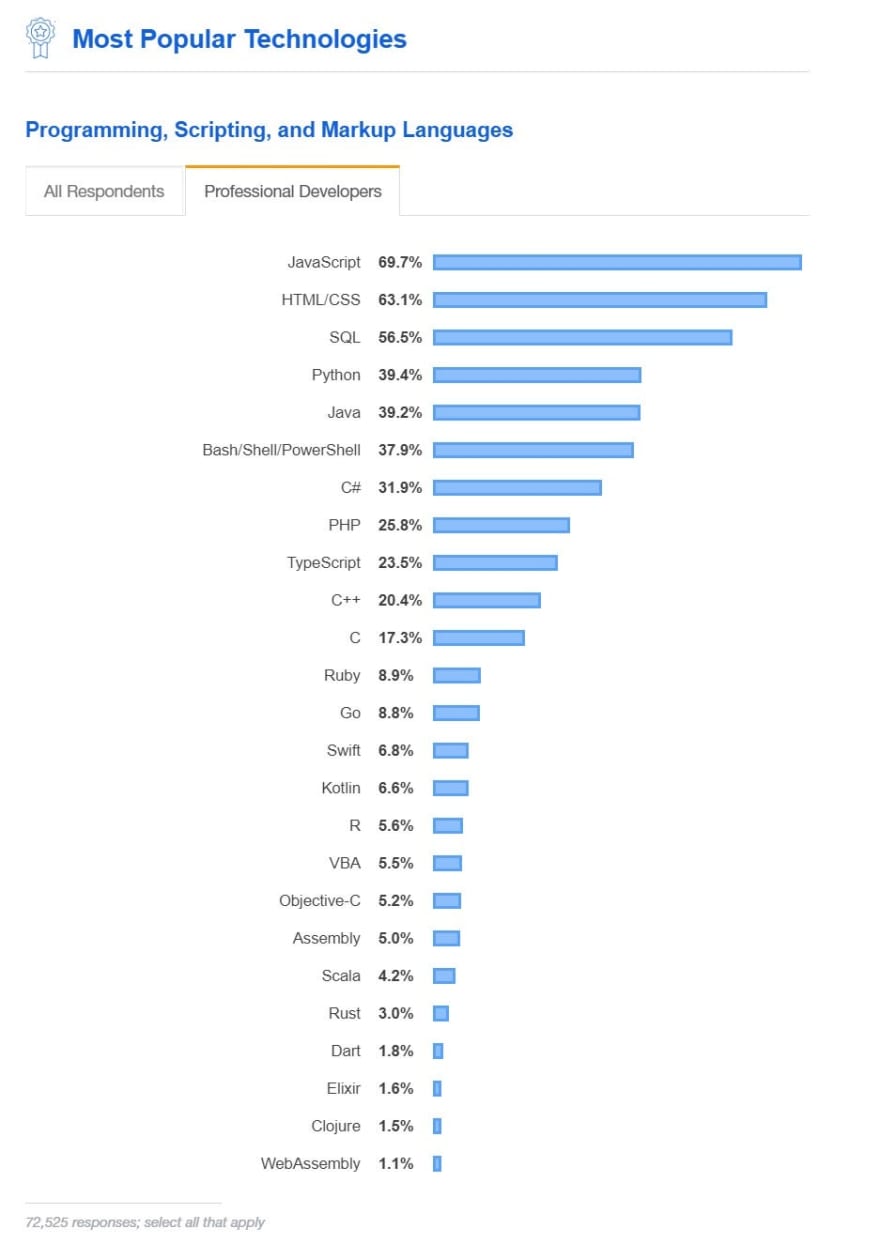 Most Popular Technologies

Programming, Scripting, and Markup Languages

All Respondents
Professional Developers

JavaScript 69.7%
HTML/CSS 63.1%
SQL 56.5%
Python 39.4%
Java 39.2%
Bash/Shell/PowerShell 37.9%
C# 31.9%
PHP 25.8%
TypeScript 23.5%
C++ 20.4%
C 17.3%
Ruby 8.9%
Go 8.8%
Swift 6.8%
Kotlin 6.6%
R 5.6%
VBA 5.5%
Objective-C 5.2%
Assembly 5.0%
Scala 4.2%
Rust 3.0%
Dart 1.8%
Elixir 1.6%
Clojure 1.5%
WebAssembly 1.1%

72,525 responses; select all that apply